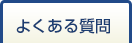 よくある質問